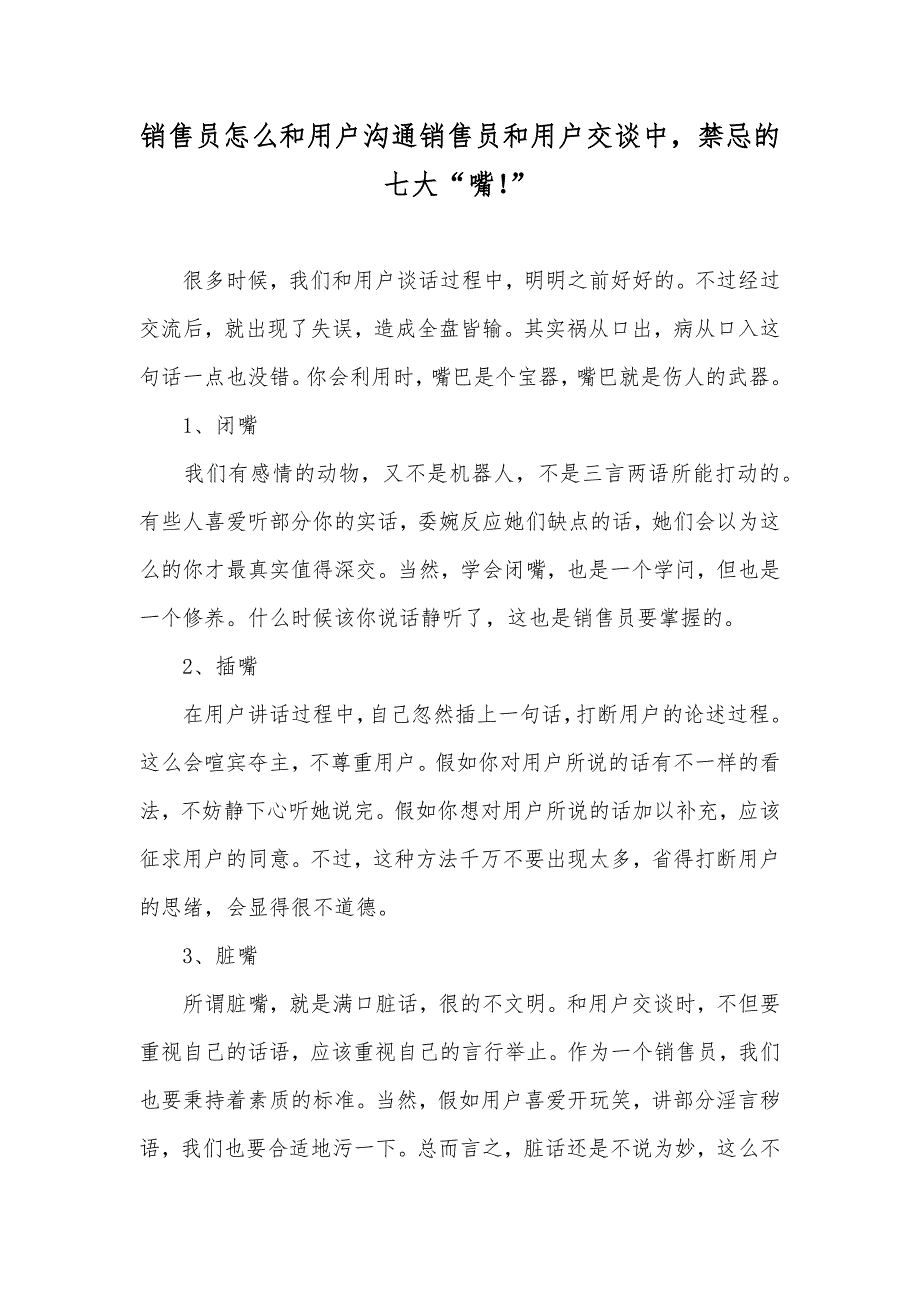 销售员怎么和用户沟通销售员和用户交谈中，禁忌的七大“嘴!”

很多时候，我们和用户谈话过程中，明明之前好好的。不过经过交流后，就出现了失误，造成全盘皆输。其实祸从口出，病从口入这句话一点也没错。你会利用时，嘴巴是个宝器，嘴巴就是伤人的武器。

1、闭嘴

我们有感情的动物，又不是机器人，不是三言两语所能打动的。有些人喜爱听部分你的实话，委婉反应她们缺点的话，她们会以为这么的你才最真实值得深交。当然，学会闭嘴，也是一个学问，但也是一个修养。什么时候该你说话静听了，这也是销售员要掌握的。

2、插嘴

在用户讲话过程中，自己忽然插上一句话，打断用户的论述过程。这么会喧宾夺主，不尊重用户。假如你对用户所说的话有不一样的看法，不妨静下心听她说完。假如你想对用户所说的话加以补充，应该征求用户的同意。不过，这种方法千万不要出现太多，省得打断用户的思绪，会显得很不道德。

3、脏嘴

所谓脏嘴，就是满口脏话，很的不文明。和用户交谈时，不但要重视自己的话语，应该重视自己的言行举止。作为一个销售员，我们也要秉持着素质的标准。当然，假如用户喜爱开玩笑，讲部分淫言秽语，我们也要合适地污一下。总而言之，脏话还是不说为妙，这么不